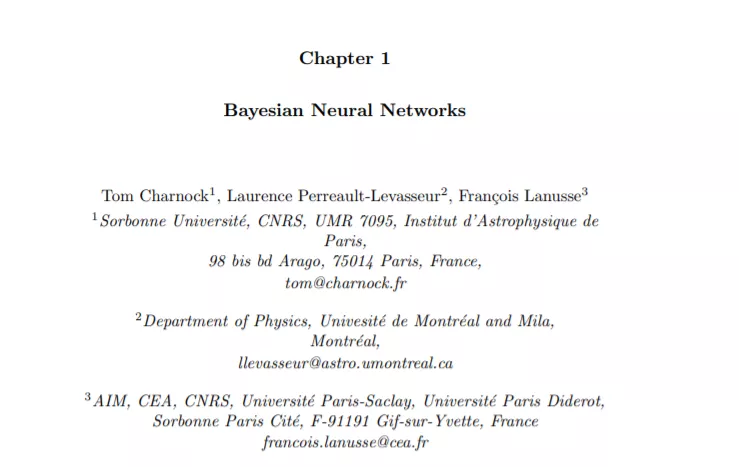 Chapter 1

Bayesian Neural Networks

Tom Charnock$^{1}$, Laurence Perreault-Levasseur$^{2}$, François Lanusse$^{3}$

$^{1}$Sorbonne Université, CNRS, UMR 7095, Institut d'Astrophysique de Paris,
98 bis bd Arago, 75014 Paris, France,
tom@charnock.fr

$^{2}$Department of Physics, Univesité de Montréal and Mila, Montréal,
llevasseur@astro.umontreal.ca

$^{3}$AIM, CEA, CNRS, Université Paris-Saclay, Université Paris Diderot, Sorbonne Paris Cité, F-91191 Gif-sur-Yvette, France
francois.lanusse@cea.fr